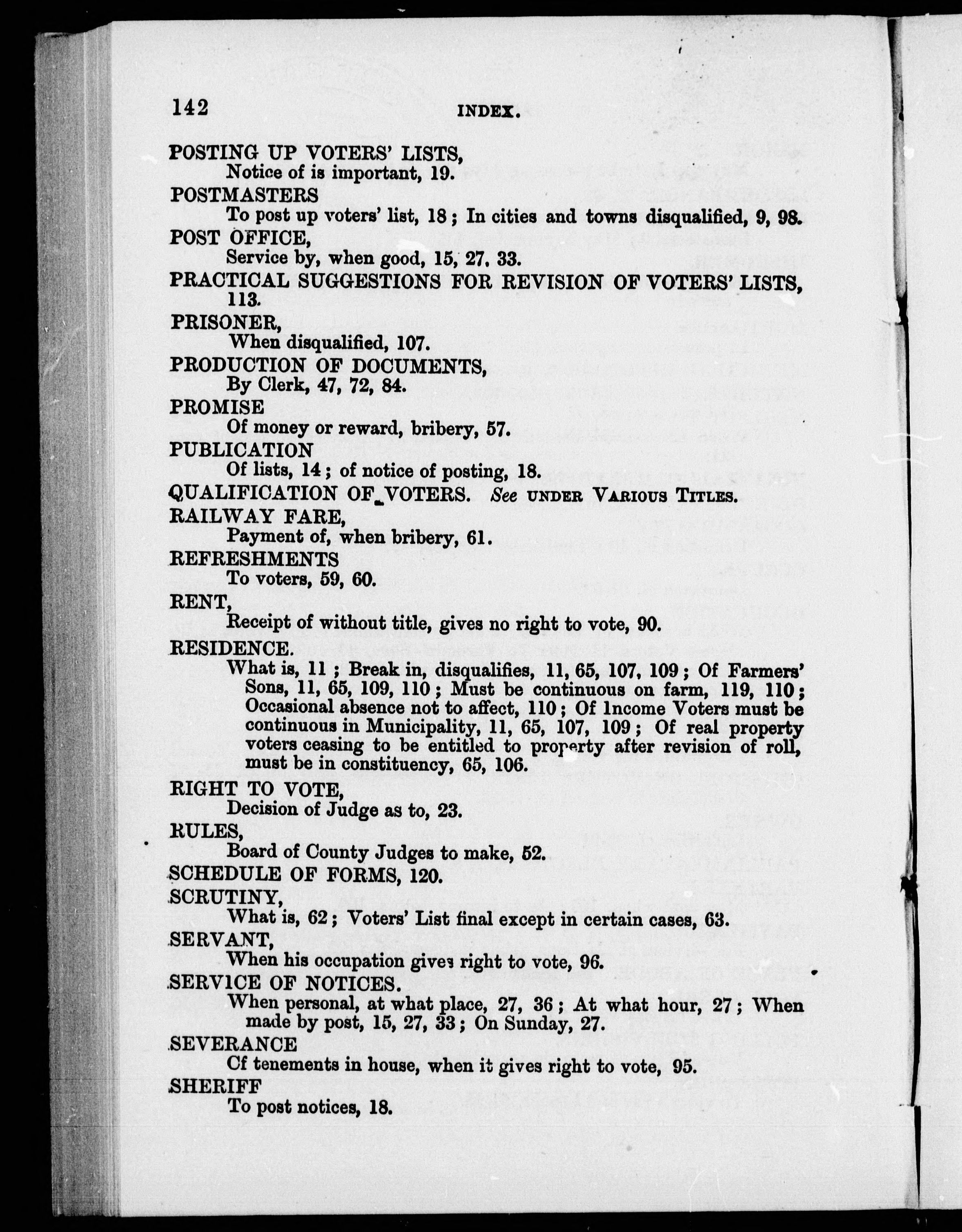 142 INDEX.

POSTING UP VOTERS' LISTS,
Notice of is important, 19.

POSTMASTERS
To post up voters' list, 18; In cities and towns disqualified, 9, 98.

POST OFFICE,
Service by, when good, 15, 27, 33.

PRACTICAL SUGGESTIONS FOR REVISION OF VOTERS' LISTS, 113.

PRISONER,
When disqualified, 107.

PRODUCTION OF DOCUMENTS,
By Clerk, 47, 72, 84.

PROMISE
Of money or reward, bribery, 57.

PUBLICATION
Of lists, 14; of notice of posting, 18.

QUALIFICATION OF VOTERS. See UNDER VARIOUS TITLES.

RAILWAY FARE,
Payment of, when bribery, 61.

REFRESHMENTS
To voters, 59, 60.

RENT,
Receipt of without title, gives no right to vote, 90.

RESIDENCE.
What is, 11; Break in, disqualifies, 11, 65, 107, 109; Of Farmers' Sons, 11, 65, 109, 110; Must be continuous on farm, 119, 110; Occasional absence not to affect, 110; Of Income Voters must be continuous in Municipality, 11, 65, 107, 109; Of real property voters ceasing to be entitled to property after revision of roll, must be in constituency, 65, 106.

RIGHT TO VOTE,
Decision of Judge as to, 23.

RULES,
Board of County Judges to make, 52.

SCHEDULE OF FORMS, 120.

SCRUTINY,
What is, 62; Voters' List final except in certain cases, 63.

SERVANT,
When his occupation gives right to vote, 96.

SERVICE OF NOTICES.
When personal, at what place, 27, 36; At what hour, 27; When made by post, 15, 27, 33; On Sunday, 27.

SEVERANCE
Cf tenements in house, when it gives right to vote, 95.

SHERIFF
To post notices, 18.